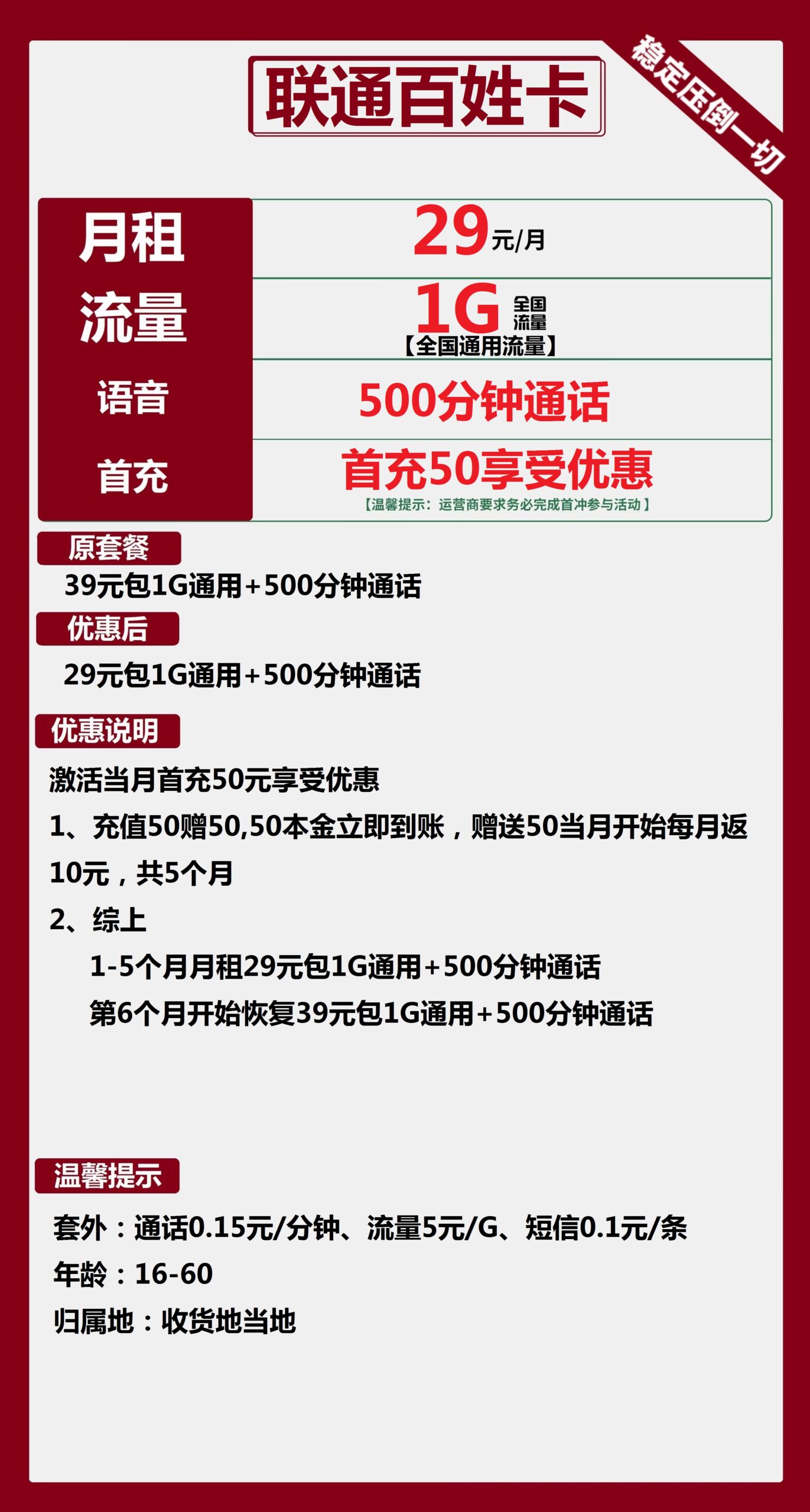 联通百姓卡

稳定压倒一切

| 月租 | 29元/月 |
|---|---|
| 流量 | 1G 全国流量 【全国通用流量】 |
| 语音 | 500分钟通话 |
| 首充 | 首充50享受优惠 【温馨提示：运营商要求务必完成首冲参与活动】 |

原套餐

39元包1G通用+500分钟通话

优惠后

29元包1G通用+500分钟通话

优惠说明

激活当月首充50元享受优惠

1、充值50赠50,50本金立即到账，赠送50当月开始每月返10元，共5个月

2、综上

1-5个月月租29元包1G通用+500分钟通话

第6个月开始恢复39元包1G通用+500分钟通话

温馨提示

套外：通话0.15元/分钟、流量5元/G、短信0.1元/条

年龄：16-60

归属地：收货地当地